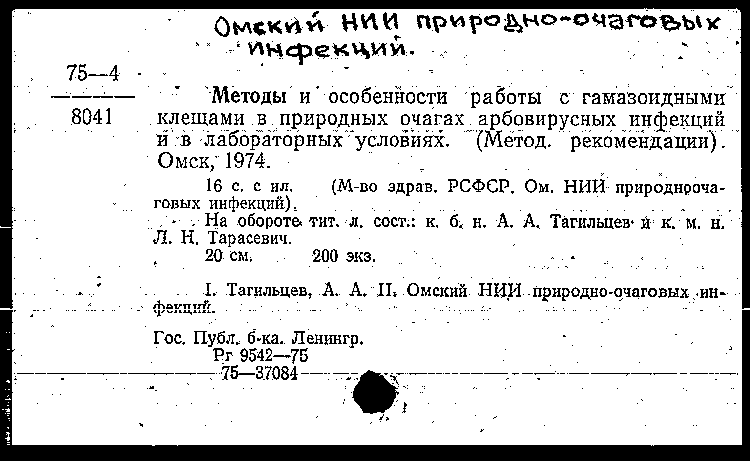 Омский НИИ природно-очаговых инфекций.

75—4
8041

Методы и особенности работы с гамазоидными клещами в природных очагах арбовирусных инфекций и в лабораторных условиях. (Метод. рекомендации). Омск, 1974.

16 с. с ил. (М-во здрав. РСФСР. Ом. НИИ природноочаговых инфекций).

На обороте тит. л. сост.: к. б. н. А. А. Тагильцев и к. м. н. Л. Н. Тарасевич.

20 см. 200 экз.

I. Тагильцев, А. А. II. Омский НИИ природно-очаговых инфекций.

Гос. Публ. б-ка. Ленингр.
Рг 9542—75
75—37084